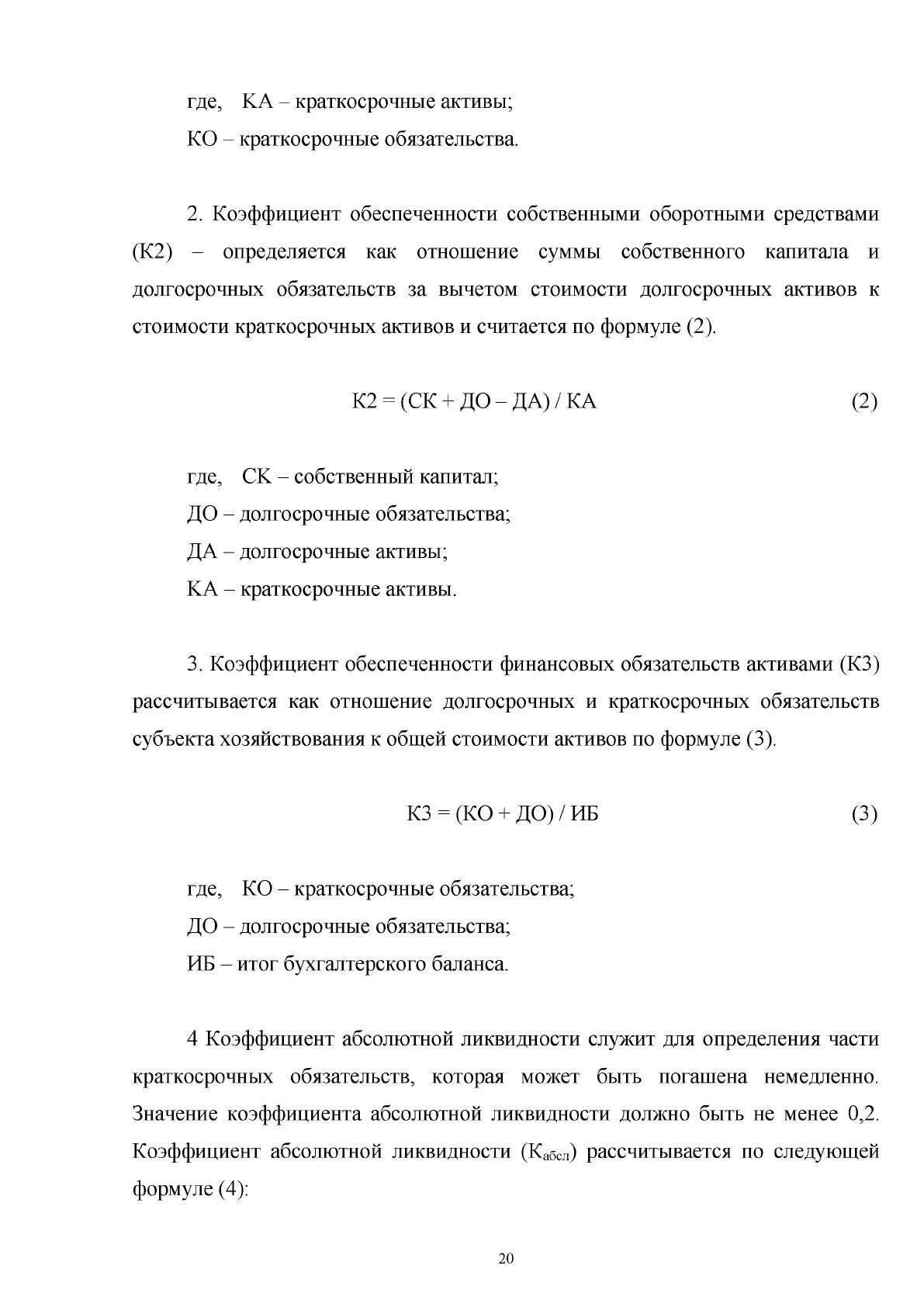 где, КА – краткосрочные активы;

КО – краткосрочные обязательства.

2. Коэффициент обеспеченности собственными оборотными средствами (К2) – определяется как отношение суммы собственного капитала и долгосрочных обязательств за вычетом стоимости долгосрочных активов к стоимости краткосрочных активов и считается по формуле (2).

К2 = (СК + ДО – ДА) / КА (2)

где, СК – собственный капитал;

ДО – долгосрочные обязательства;

ДА – долгосрочные активы;

КА – краткосрочные активы.

3. Коэффициент обеспеченности финансовых обязательств активами (К3) рассчитывается как отношение долгосрочных и краткосрочных обязательств субъекта хозяйствования к общей стоимости активов по формуле (3).

К3 = (КО + ДО) / ИБ (3)

где, КО – краткосрочные обязательства;

ДО – долгосрочные обязательства;

ИБ – итог бухгалтерского баланса.

4 Коэффициент абсолютной ликвидности служит для определения части краткосрочных обязательств, которая может быть погашена немедленно. Значение коэффициента абсолютной ликвидности должно быть не менее 0,2. Коэффициент абсолютной ликвидности ($К_{абсл}$) рассчитывается по следующей формуле (4):

20